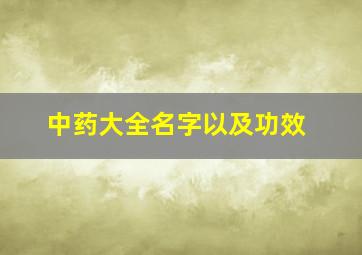 中药大全名字以及功效